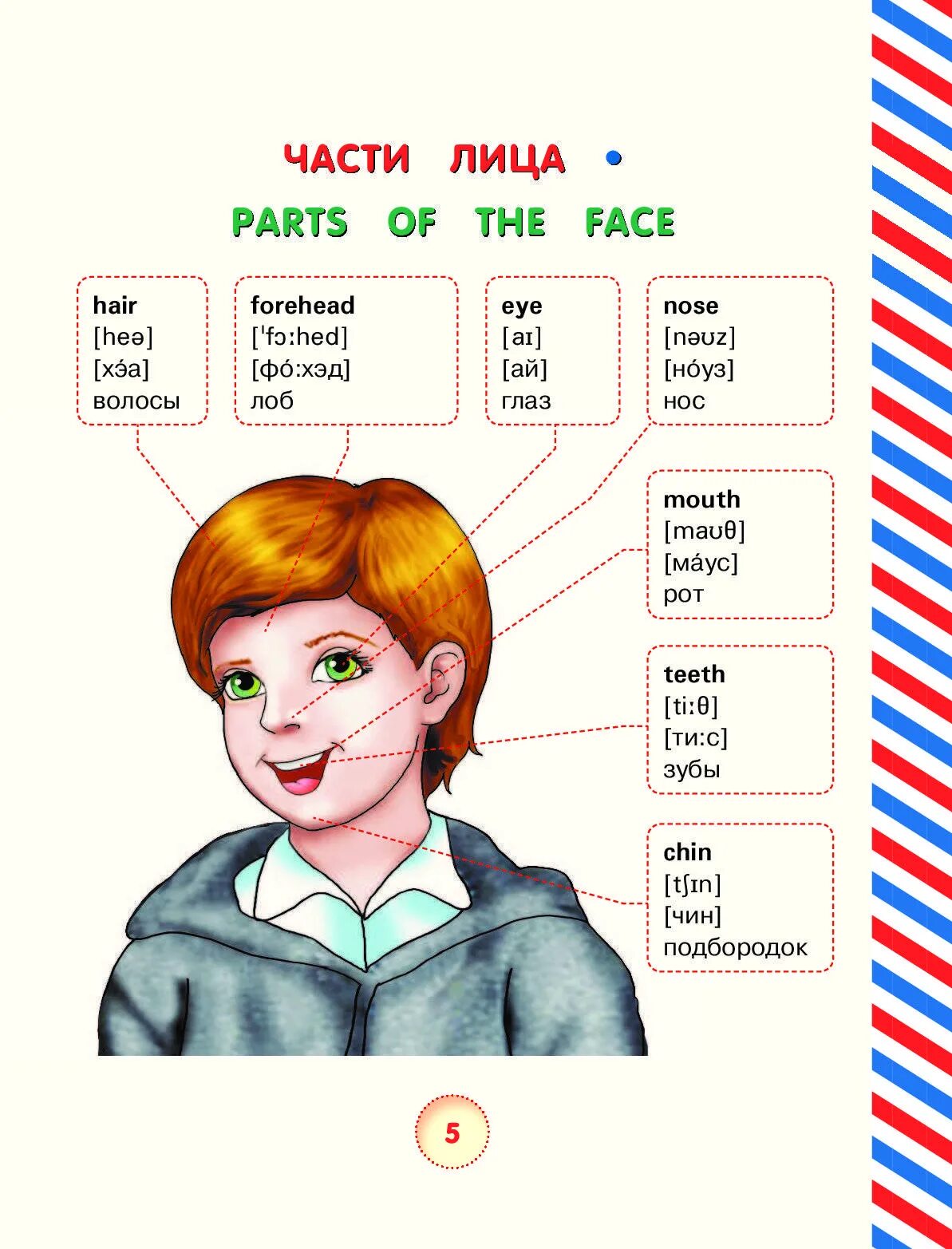 ЧАСТИ ЛИЦА •

PARTS OF THE FACE

hair
[heə]
[хэ́а]
волосы

forehead
[ˈfɔːhed]
[фо́:хэд]
лоб

eye
[aɪ]
[ай]
глаз

nose
[nəʊz]
[но́уз]
нос

mouth
[maʊθ]
[ма́ус]
рот

teeth
[tiːθ]
[ти:с]
зубы

chin
[tʃɪn]
[чин]
подбородок

5